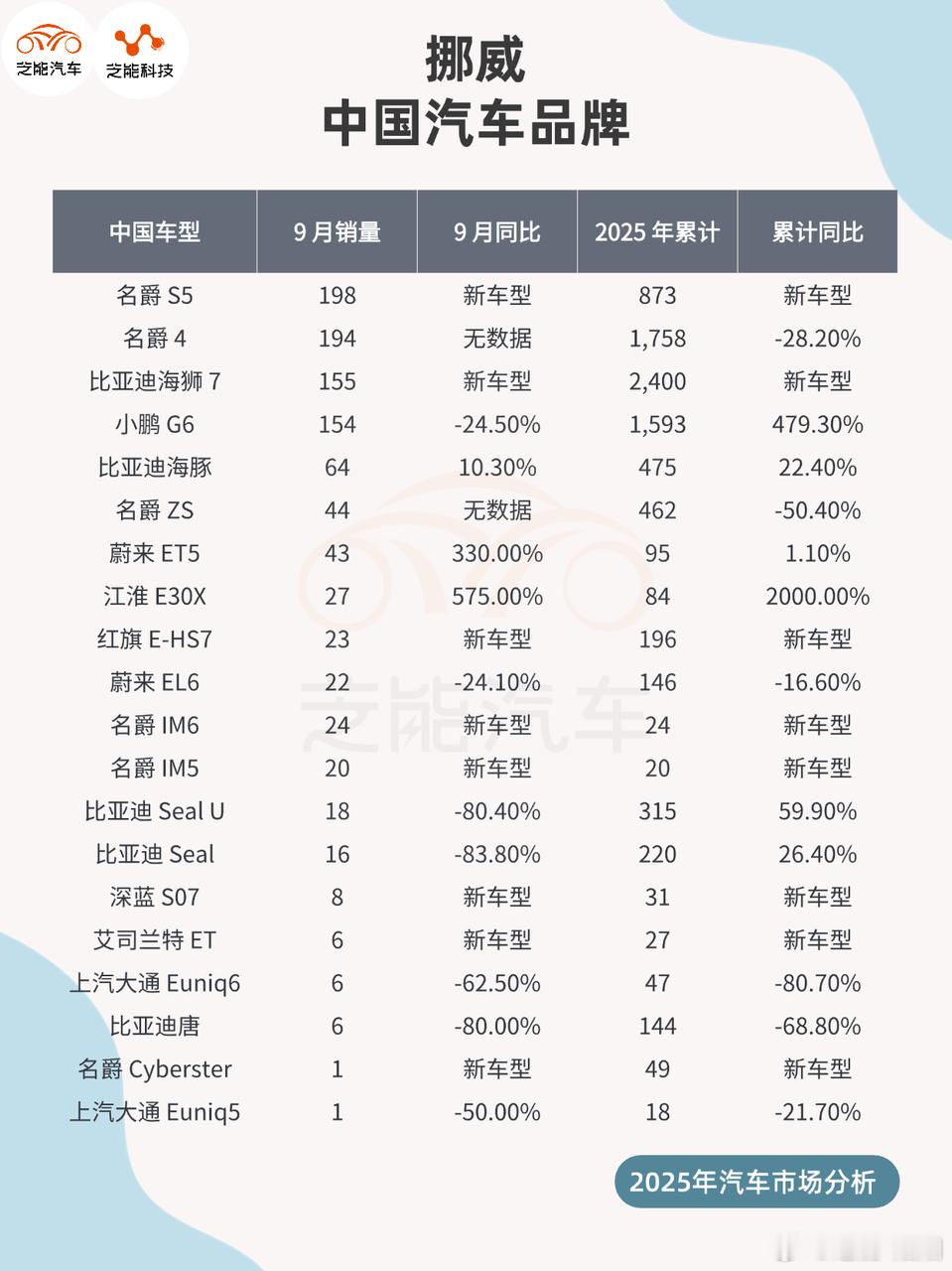 芝能汽车 芝能科技

挪威
中国汽车品牌

| 中国车型 | 9 月销量 | 9 月同比 | 2025 年累计 | 累计同比 |
|---|---|---|---|---|
| 名爵 S5 | 198 | 新车型 | 873 | 新车型 |
| 名爵 4 | 194 | 无数据 | 1,758 | -28.20% |
| 比亚迪海狮 7 | 155 | 新车型 | 2,400 | 新车型 |
| 小鹏 G6 | 154 | -24.50% | 1,593 | 479.30% |
| 比亚迪海豚 | 64 | 10.30% | 475 | 22.40% |
| 名爵 ZS | 44 | 无数据 | 462 | -50.40% |
| 蔚来 ET5 | 43 | 330.00% | 95 | 1.10% |
| 江淮 E30X | 27 | 575.00% | 84 | 2000.00% |
| 红旗 E-HS7 | 23 | 新车型 | 196 | 新车型 |
| 蔚来 EL6 | 22 | -24.10% | 146 | -16.60% |
| 名爵 IM6 | 24 | 新车型 | 24 | 新车型 |
| 名爵 IM5 | 20 | 新车型 | 20 | 新车型 |
| 比亚迪 Seal U | 18 | -80.40% | 315 | 59.90% |
| 比亚迪 Seal | 16 | -83.80% | 220 | 26.40% |
| 深蓝 S07 | 8 | 新车型 | 31 | 新车型 |
| 艾司兰特 ET | 6 | 新车型 | 27 | 新车型 |
| 上汽大通 Euniq6 | 6 | -62.50% | 47 | -80.70% |
| 比亚迪唐 | 6 | -80.00% | 144 | -68.80% |
| 名爵 Cyberster | 1 | 新车型 | 49 | 新车型 |
| 上汽大通 Euniq5 | 1 | -50.00% | 18 | -21.70% |

芝能汽车

2025年汽车市场分析